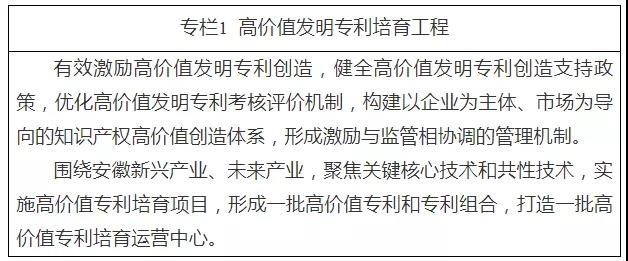 专栏1 高价值发明专利培育工程

有效激励高价值发明专利创造，健全高价值发明专利创造支持政策，优化高价值发明专利考核评价机制，构建以企业为主体、市场为导向的知识产权高价值创造体系，形成激励与监管相协调的管理机制。

围绕安徽新兴产业、未来产业，聚焦关键核心技术和共性技术，实施高价值专利培育项目，形成一批高价值专利和专利组合，打造一批高价值专利培育运营中心。